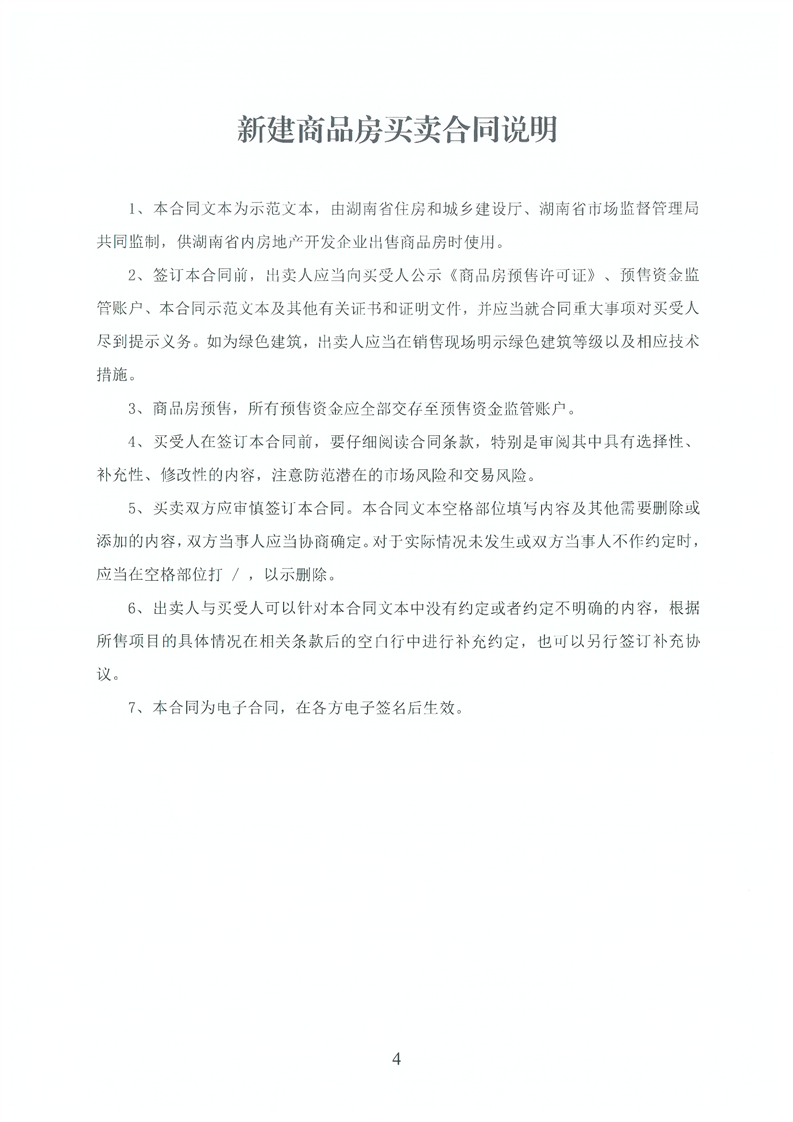 新建商品房买卖合同说明

1、本合同文本为示范文本，由湖南省住房和城乡建设厅、湖南省市场监督管理局共同监制，供湖南省内房地产开发企业出售商品房时使用。

2、签订本合同前，出卖人应当向买受人公示《商品房预售许可证》、预售资金监管账户、本合同示范文本及其他有关证书和证明文件，并应当就合同重大事项对买受人尽到提示义务。如为绿色建筑，出卖人应当在销售现场明示绿色建筑等级以及相应技术措施。

3、商品房预售，所有预售资金应全部交存至预售资金监管账户。

4、买受人在签订本合同前，要仔细阅读合同条款，特别是审阅其中具有选择性、补充性、修改性的内容，注意防范潜在的市场风险和交易风险。

5、买卖双方应审慎签订本合同。本合同文本空格部位填写内容及其他需要删除或添加的内容，双方当事人应当协商确定。对于实际情况未发生或双方当事人不作约定时，应当在空格部位打 / ，以示删除。

6、出卖人与买受人可以针对本合同文本中没有约定或者约定不明确的内容，根据所售项目的具体情况在相关条款后的空白行中进行补充约定，也可以另行签订补充协议。

7、本合同为电子合同，在各方电子签名后生效。

4